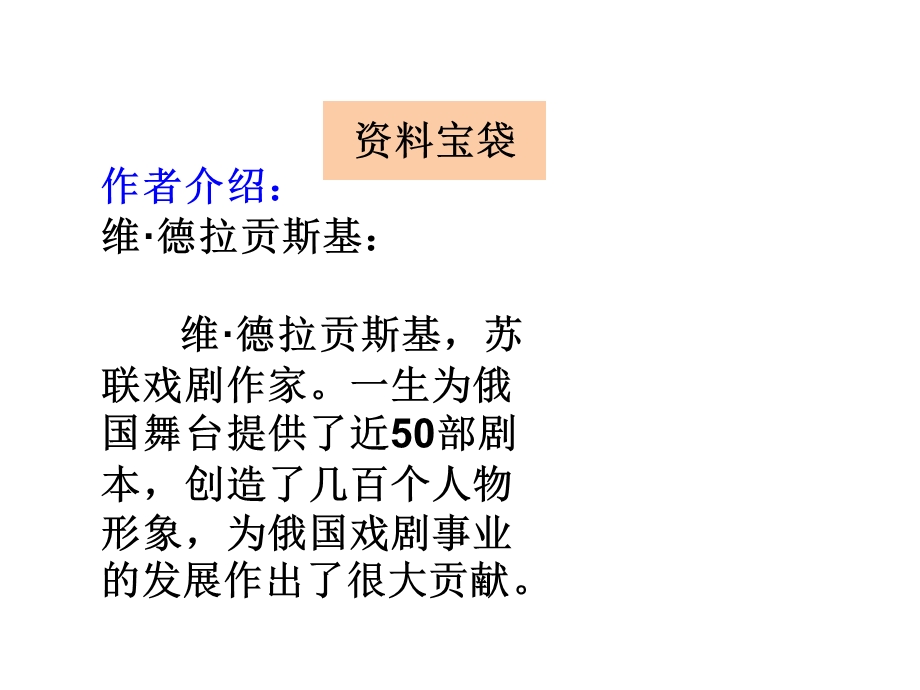 资料宝袋

作者介绍：
维·德拉贡斯基：

维·德拉贡斯基，苏联戏剧作家。一生为俄国舞台提供了近50部剧本，创造了几百个人物形象，为俄国戏剧事业的发展作出了很大贡献。